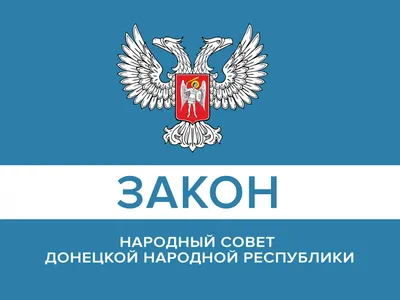 ЗАКОН

НАРОДНЫЙ СОВЕТ
ДОНЕЦКОЙ НАРОДНОЙ РЕСПУБЛИКИ